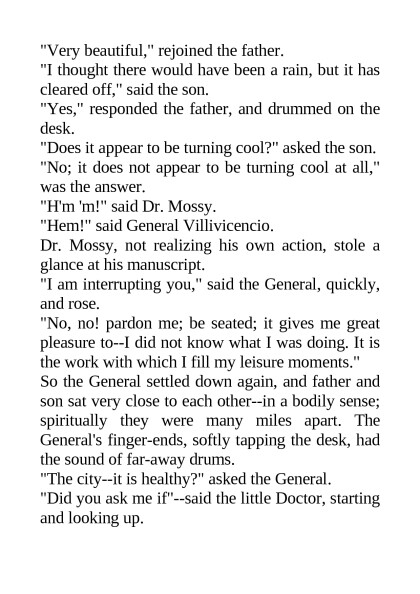 "Very beautiful," rejoined the father.

"I thought there would have been a rain, but it has cleared off," said the son.

"Yes," responded the father, and drummed on the desk.

"Does it appear to be turning cool?" asked the son.

"No; it does not appear to be turning cool at all," was the answer.

"H'm 'm!" said Dr. Mossy.

"Hem!" said General Villivicencio.

Dr. Mossy, not realizing his own action, stole a glance at his manuscript.

"I am interrupting you," said the General, quickly, and rose.

"No, no! pardon me; be seated; it gives me great pleasure to--I did not know what I was doing. It is the work with which I fill my leisure moments."

So the General settled down again, and father and son sat very close to each other--in a bodily sense; spiritually they were many miles apart. The General's finger-ends, softly tapping the desk, had the sound of far-away drums.

"The city--it is healthy?" asked the General.

"Did you ask me if"--said the little Doctor, starting and looking up.